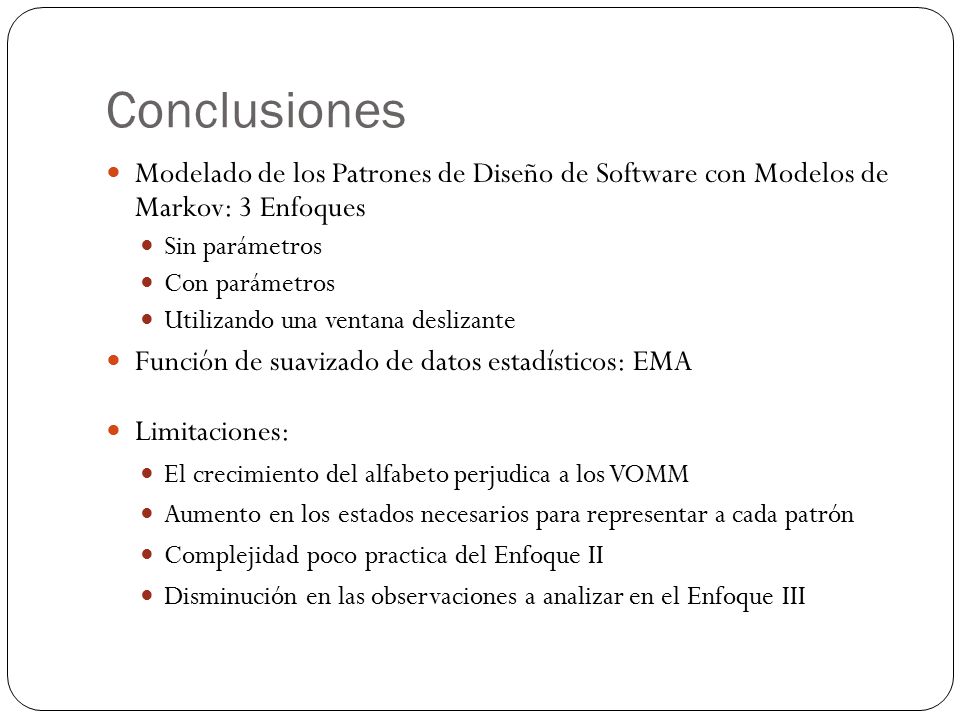 Conclusiones

Modelado de los Patrones de Diseño de Software con Modelos de Markov: 3 Enfoques

Sin parámetros

Con parámetros

Utilizando una ventana deslizante

Función de suavizado de datos estadísticos: EMA

Limitaciones:

El crecimiento del alfabeto perjudica a los VOMM

Aumento en los estados necesarios para representar a cada patrón

Complejidad poco practica del Enfoque II

Disminución en las observaciones a analizar en el Enfoque III